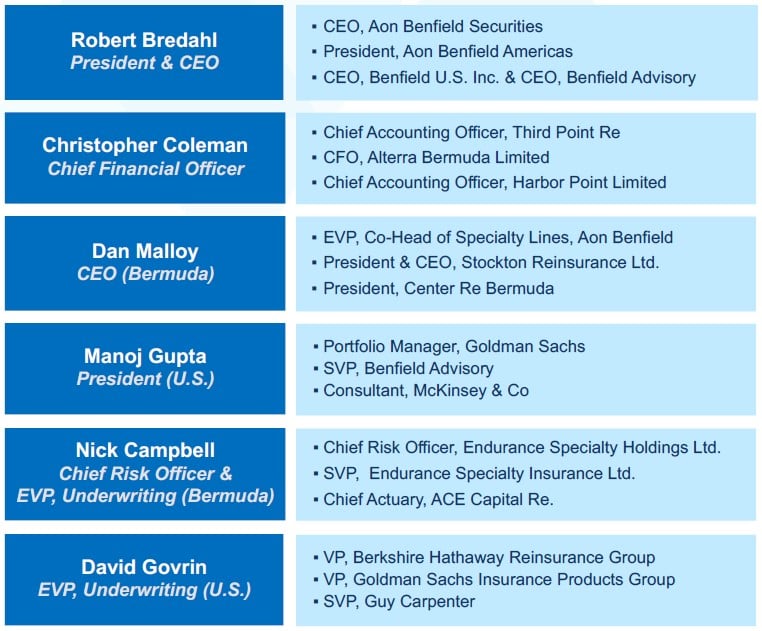 Robert Bredahl
President & CEO

▪ CEO, Aon Benfield Securities
▪ President, Aon Benfield Americas
▪ CEO, Benfield U.S. Inc. & CEO, Benfield Advisory

Christopher Coleman
Chief Financial Officer

▪ Chief Accounting Officer, Third Point Re
▪ CFO, Alterra Bermuda Limited
▪ Chief Accounting Officer, Harbor Point Limited

Dan Malloy
CEO (Bermuda)

▪ EVP, Co-Head of Specialty Lines, Aon Benfield
▪ President & CEO, Stockton Reinsurance Ltd.
▪ President, Center Re Bermuda

Manoj Gupta
President (U.S.)

▪ Portfolio Manager, Goldman Sachs
▪ SVP, Benfield Advisory
▪ Consultant, McKinsey & Co

Nick Campbell
Chief Risk Officer &
EVP, Underwriting (Bermuda)

▪ Chief Risk Officer, Endurance Specialty Holdings Ltd.
▪ SVP, Endurance Specialty Insurance Ltd.
▪ Chief Actuary, ACE Capital Re.

David Govrin
EVP, Underwriting (U.S.)

▪ VP, Berkshire Hathaway Reinsurance Group
▪ VP, Goldman Sachs Insurance Products Group
▪ SVP, Guy Carpenter